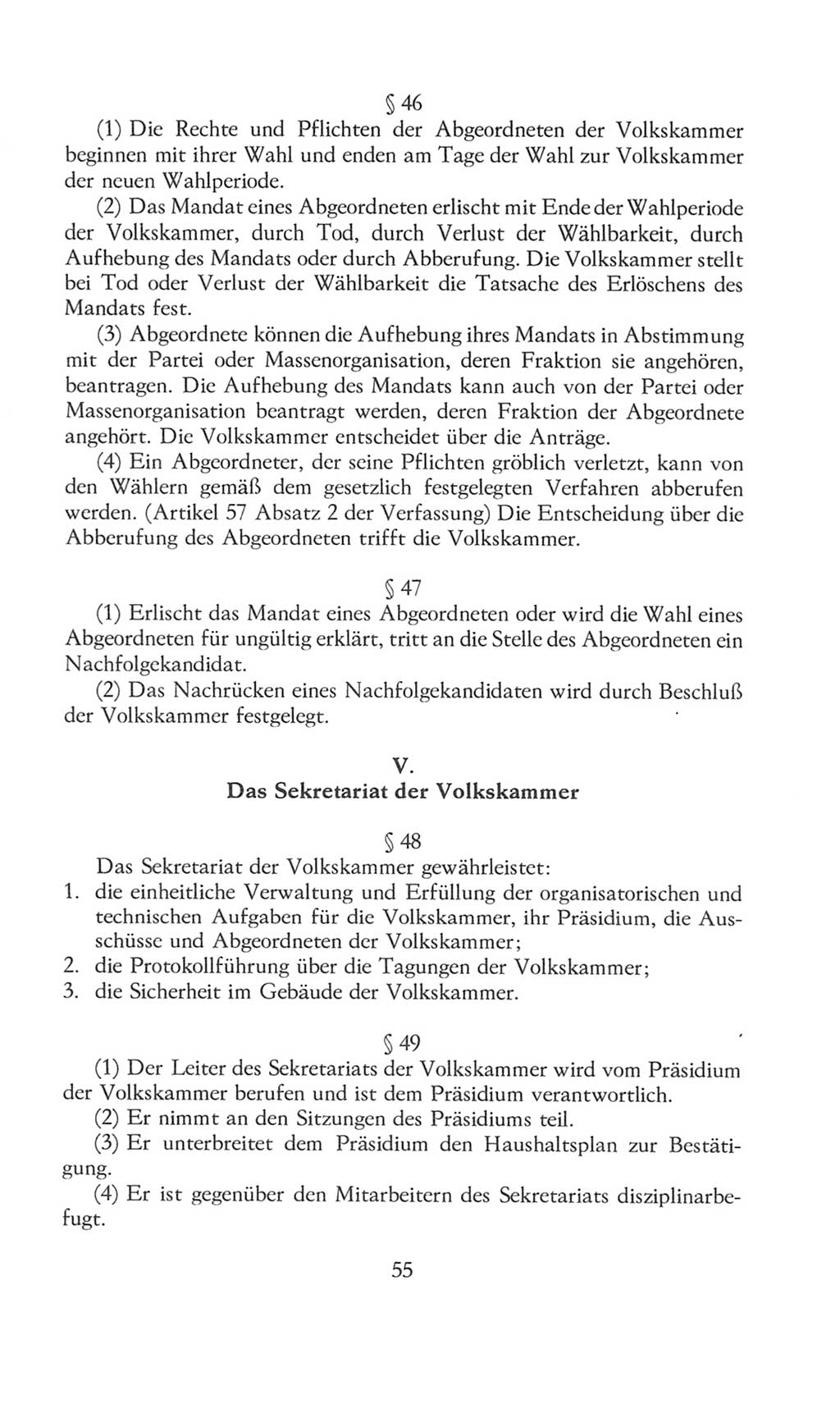 § 46

(1) Die Rechte und Pflichten der Abgeordneten der Volkskammer beginnen mit ihrer Wahl und enden am Tage der Wahl zur Volkskammer der neuen Wahlperiode.

(2) Das Mandat eines Abgeordneten erlischt mit Ende der Wahlperiode der Volkskammer, durch Tod, durch Verlust der Wählbarkeit, durch Aufhebung des Mandats oder durch Abberufung. Die Volkskammer stellt bei Tod oder Verlust der Wählbarkeit die Tatsache des Erlöschens des Mandats fest.

(3) Abgeordnete können die Aufhebung ihres Mandats in Abstimmung mit der Partei oder Massenorganisation, deren Fraktion sie angehören, beantragen. Die Aufhebung des Mandats kann auch von der Partei oder Massenorganisation beantragt werden, deren Fraktion der Abgeordnete angehört. Die Volkskammer entscheidet über die Anträge.

(4) Ein Abgeordneter, der seine Pflichten gröblich verletzt, kann von den Wählern gemäß dem gesetzlich festgelegten Verfahren abberufen werden. (Artikel 57 Absatz 2 der Verfassung) Die Entscheidung über die Abberufung des Abgeordneten trifft die Volkskammer.

§ 47

(1) Erlischt das Mandat eines Abgeordneten oder wird die Wahl eines Abgeordneten für ungültig erklärt, tritt an die Stelle des Abgeordneten ein Nachfolgekandidat.

(2) Das Nachrücken eines Nachfolgekandidaten wird durch Beschluß der Volkskammer festgelegt.

V.
Das Sekretariat der Volkskammer

§ 48

Das Sekretariat der Volkskammer gewährleistet:
1. die einheitliche Verwaltung und Erfüllung der organisatorischen und technischen Aufgaben für die Volkskammer, ihr Präsidium, die Ausschüsse und Abgeordneten der Volkskammer;
2. die Protokollführung über die Tagungen der Volkskammer;
3. die Sicherheit im Gebäude der Volkskammer.

§ 49

(1) Der Leiter des Sekretariats der Volkskammer wird vom Präsidium der Volkskammer berufen und ist dem Präsidium verantwortlich.

(2) Er nimmt an den Sitzungen des Präsidiums teil.

(3) Er unterbreitet dem Präsidium den Haushaltsplan zur Bestätigung.

(4) Er ist gegenüber den Mitarbeitern des Sekretariats disziplinarbefugt.

55